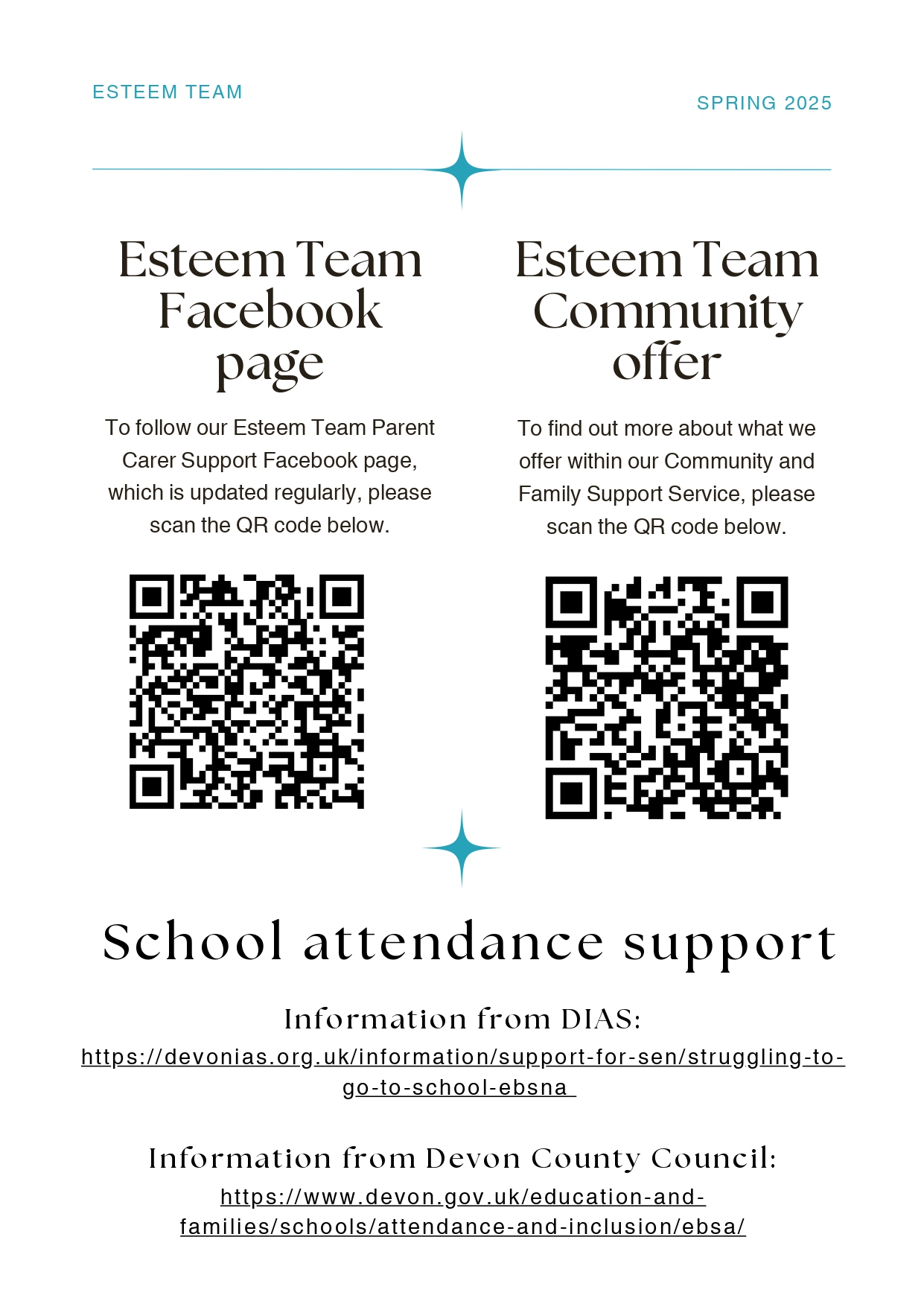 ESTEEM TEAM

SPRING 2025

Esteem Team Facebook page

To follow our Esteem Team Parent Carer Support Facebook page, which is updated regularly, please scan the QR code below.

Esteem Team Community offer

To find out more about what we offer within our Community and Family Support Service, please scan the QR code below.

School attendance support

Information from DIAS:

https://devonias.org.uk/information/support-for-sen/struggling-to-go-to-school-ebsna

Information from Devon County Council:

https://www.devon.gov.uk/education-and-families/schools/attendance-and-inclusion/ebsa/